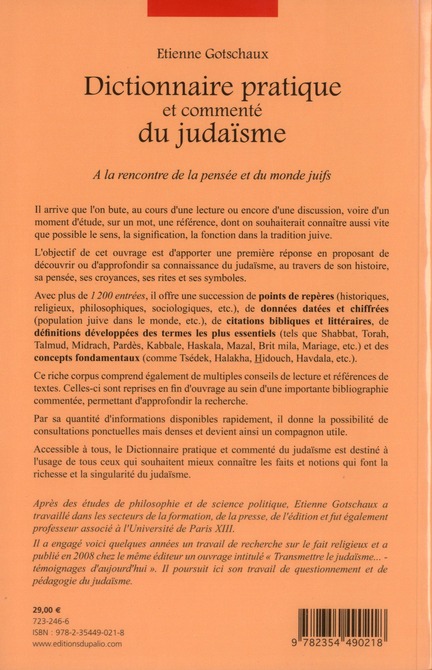 Etienne Gotschaux

Dictionnaire pratique et commenté du judaïsme

A la rencontre de la pensée et du monde juifs

Il arrive que l'on bute, au cours d'une lecture ou encore d'une discussion, voire d'un moment d'étude, sur un mot, une référence, dont on souhaiterait connaître aussi vite que possible le sens, la signification, la fonction dans la tradition juive.

L'objectif de cet ouvrage est d'apporter une première réponse en proposant de découvrir ou d'approfondir sa connaissance du judaïsme, au travers de son histoire, sa pensée, ses croyances, ses rites et ses symboles.

Avec plus de 1 200 entrées, il offre une succession de points de repères (historiques, religieux, philosophiques, sociologiques, etc.), de données datées et chiffrées (population juive dans le monde, etc.), de citations bibliques et littéraires, de définitions développées des termes les plus essentiels (tels que Shabbat, Torah, Talmud, Midrach, Pardès, Kabbale, Haskala, Mazal, Brit mila, Mariage, etc.) et des concepts fondamentaux (comme Tsédek, Halakha, Hidouch, Havdala, etc.).

Ce riche corpus comprend également de multiples conseils de lecture et références de textes. Celles-ci sont reprises en fin d'ouvrage au sein d'une importante bibliographie commentée, permettant d'approfondir la recherche.

Par sa quantité d'informations disponibles rapidement, il donne la possibilité de consultations ponctuelles mais denses et devient ainsi un compagnon utile.

Accessible à tous, le Dictionnaire pratique et commenté du judaïsme est destiné à l'usage de tous ceux qui souhaitent mieux connaître les faits et notions qui font la richesse et la singularité du judaïsme.

Après des études de philosophie et de science politique, Etienne Gotschaux a travaillé dans les secteurs de la formation, de la presse, de l'édition et fut également professeur associé à l'Université de Paris XIII.

Il a engagé voici quelques années un travail de recherche sur le fait religieux et a publié en 2008 chez le même éditeur un ouvrage intitulé « Transmettre le judaïsme... - témoignages d'aujourd'hui ». Il poursuit ici son travail de questionnement et de pédagogie du judaïsme.

29,00 €
723-246-6
ISBN : 978-2-35449-021-8
www.editionsdupalio.com

9 782354 490218